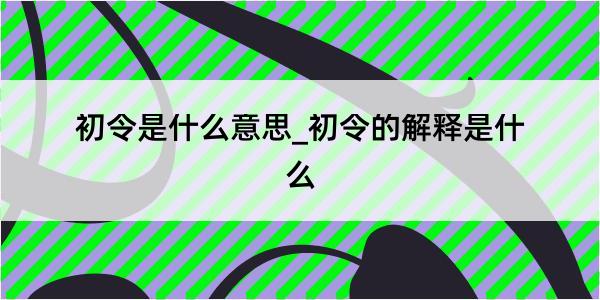 初令是什么意思_初令的解释是什么